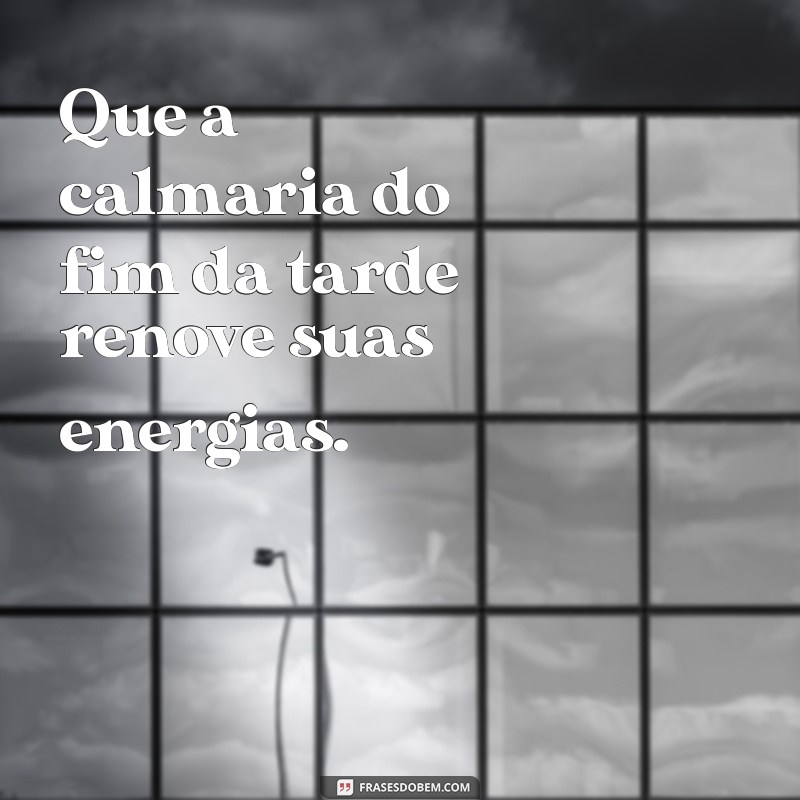 Que a calmaria do fim da tarde renove suas energias.

FRASESDOBEM.COM